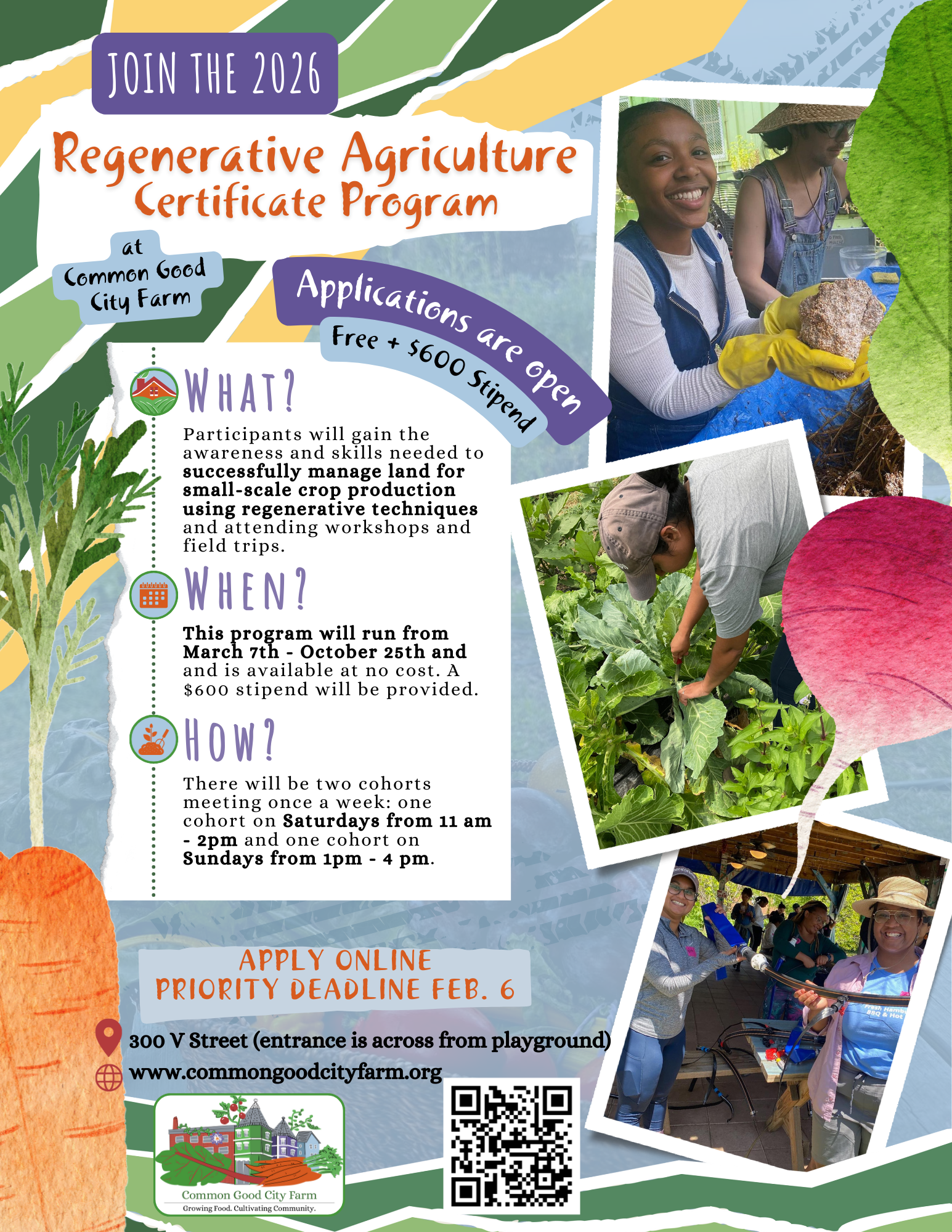 JOIN THE 2026

Regenerative Agriculture Certificate Program

at Common Good City Farm

Applications are open

Free + $600 Stipend

WHAT?

Participants will gain the awareness and skills needed to successfully manage land for small-scale crop production using regenerative techniques and attending workshops and field trips.

WHEN?

This program will run from March 7th - October 25th and and is available at no cost. A $600 stipend will be provided.

HOW?

There will be two cohorts meeting once a week: one cohort on Saturdays from 11 am - 2pm and one cohort on Sundays from 1pm - 4 pm.

APPLY ONLINE
PRIORITY DEADLINE FEB. 6

300 V Street (entrance is across from playground)
www.commongoodcityfarm.org

Common Good City Farm
Growing Food. Cultivating Community.